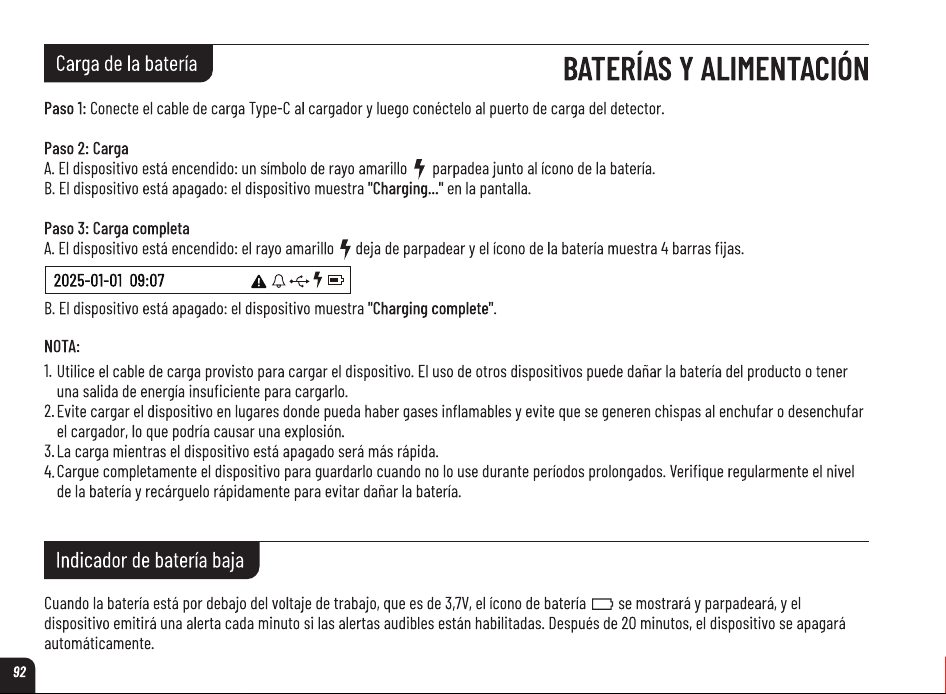 Carga de la batería

BATERÍAS Y ALIMENTACIÓN

Paso 1: Conecte el cable de carga Type-C al cargador y luego conéctelo al puerto de carga del detector.

Paso 2: Carga
A. El dispositivo está encendido: un símbolo de rayo amarillo parpadea junto al ícono de la batería.
B. El dispositivo está apagado: el dispositivo muestra "Charging..." en la pantalla.

Paso 3: Carga completa
A. El dispositivo está encendido: el rayo amarillo deja de parpadear y el ícono de la batería muestra 4 barras fijas.

2025-01-01 09:07

B. El dispositivo está apagado: el dispositivo muestra "Charging complete".

NOTA:

1. Utilice el cable de carga provisto para cargar el dispositivo. El uso de otros dispositivos puede dañar la batería del producto o tener una salida de energía insuficiente para cargarlo.
2. Evite cargar el dispositivo en lugares donde pueda haber gases inflamables y evite que se generen chispas al enchufar o desenchufar el cargador, lo que podría causar una explosión.
3. La carga mientras el dispositivo está apagado será más rápida.
4. Cargue completamente el dispositivo para guardarlo cuando no lo use durante períodos prolongados. Verifique regularmente el nivel de la batería y recárguelo rápidamente para evitar dañar la batería.

Indicador de batería baja

Cuando la batería está por debajo del voltaje de trabajo, que es de 3,7V, el ícono de batería se mostrará y parpadeará, y el dispositivo emitirá una alerta cada minuto si las alertas audibles están habilitadas. Después de 20 minutos, el dispositivo se apagará automáticamente.

92